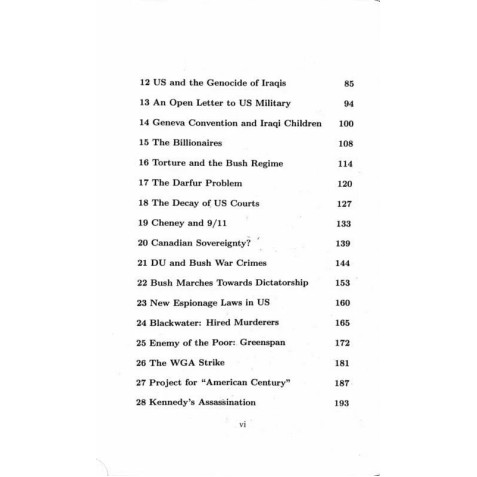 12 US and the Genocide of Iraqis 85

13 An Open Letter to US Military 94

14 Geneva Convention and Iraqi Children 100

15 The Billionaires 108

16 Torture and the Bush Regime 114

17 The Darfur Problem 120

18 The Decay of US Courts 127

19 Cheney and 9/11 133

20 Canadian Sovereignty? 139

21 DU and Bush War Crimes 144

22 Bush Marches Towards Dictatorship 153

23 New Espionage Laws in US 160

24 Blackwater: Hired Murderers 165

25 Enemy of the Poor: Greenspan 172

26 The WGA Strike 181

27 Project for "American Century" 187

28 Kennedy's Assassination 193

vi